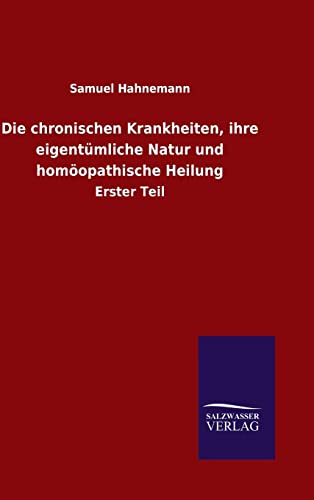 Samuel Hahnemann

Die chronischen Krankheiten, ihre eigentümliche Natur und homöopathische Heilung

Erster Teil

SALZWASSER
VERLAG